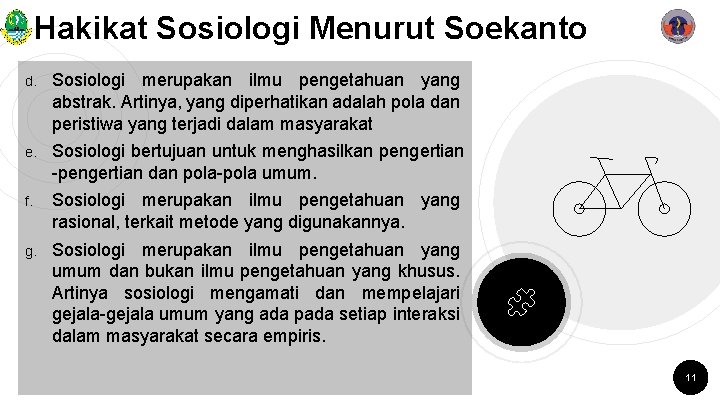 Hakikat Sosiologi Menurut Soekanto

d. Sosiologi merupakan ilmu pengetahuan yang abstrak. Artinya, yang diperhatikan adalah pola dan peristiwa yang terjadi dalam masyarakat

e. Sosiologi bertujuan untuk menghasilkan pengertian -pengertian dan pola-pola umum.

f. Sosiologi merupakan ilmu pengetahuan yang rasional, terkait metode yang digunakannya.

g. Sosiologi merupakan ilmu pengetahuan yang umum dan bukan ilmu pengetahuan yang khusus. Artinya sosiologi mengamati dan mempelajari gejala-gejala umum yang ada pada setiap interaksi dalam masyarakat secara empiris.

11